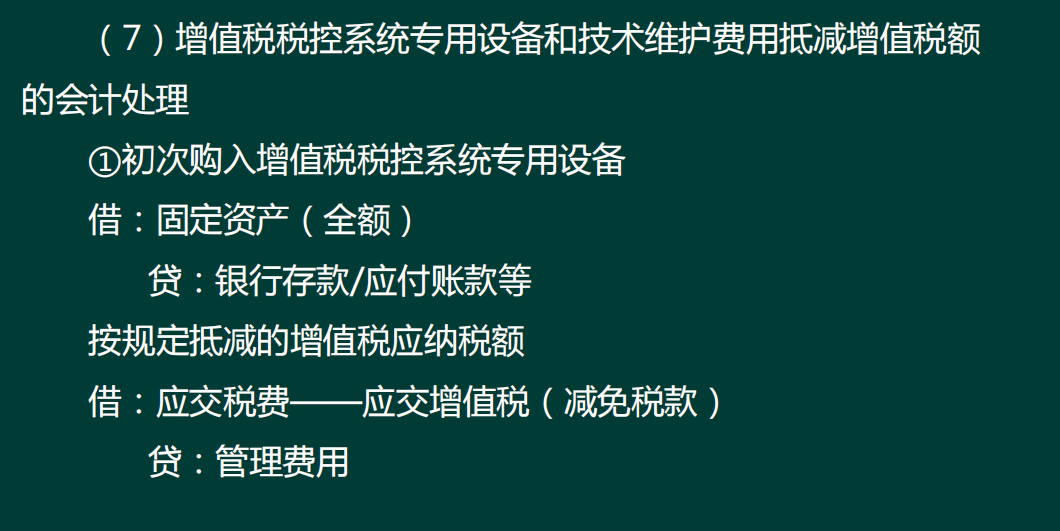 （7）增值税税控系统专用设备和技术维护费用抵减增值税额的会计处理

①初次购入增值税税控系统专用设备

借：固定资产（全额）

贷：银行存款/应付账款等

按规定抵减的增值税应纳税额

借：应交税费——应交增值税（减免税款）

贷：管理费用